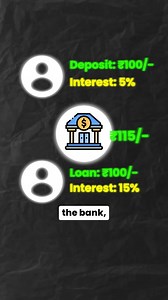 Deposit: ₹100/-
Interest: 5%

$

₹115/-

Loan: ₹100/-
Interest: 15%

the bank,